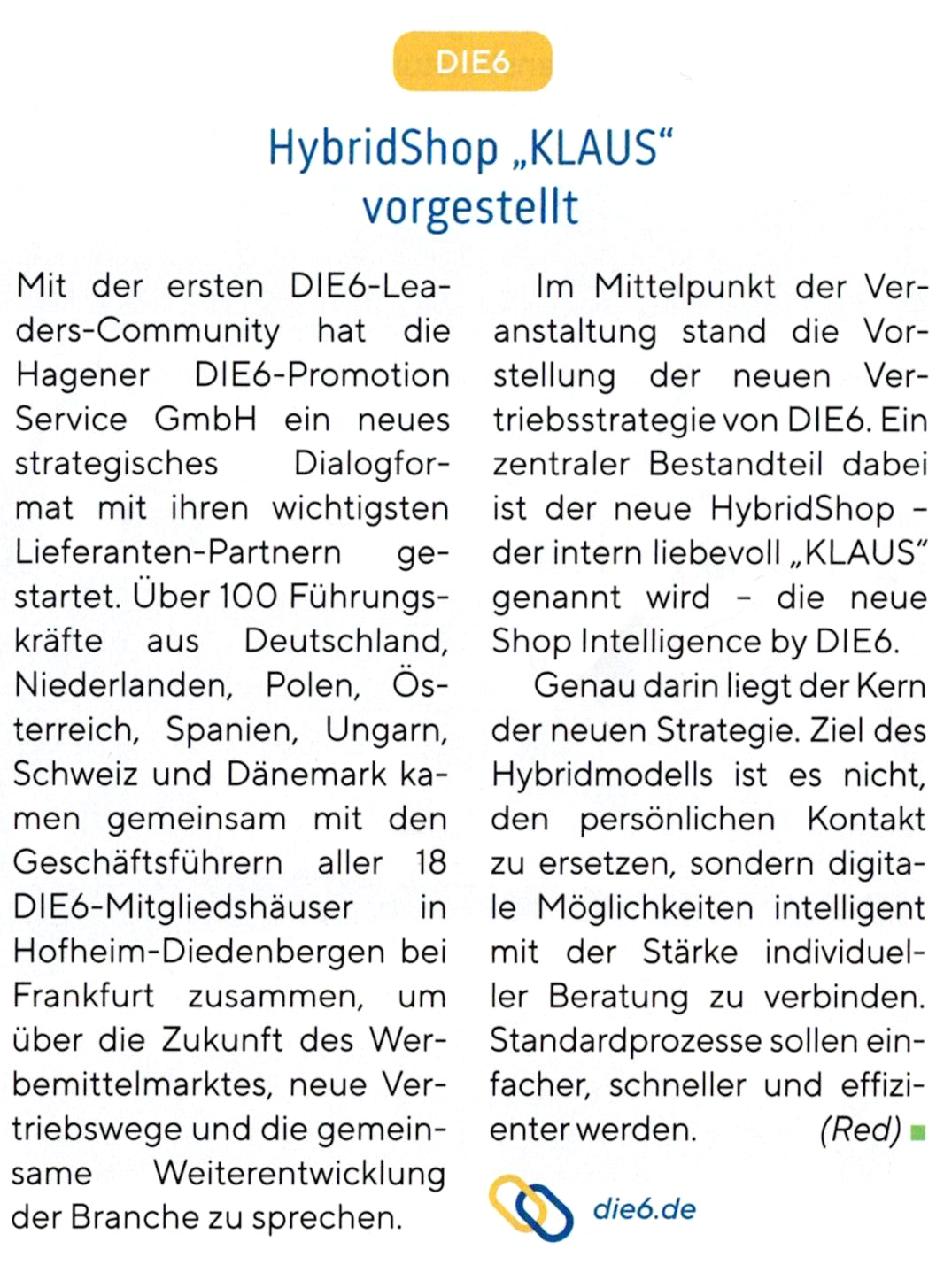 DIE6

HybridShop „KLAUS“ vorgestellt

Mit der ersten DIE6-Leaders-Community hat die Hagener DIE6-Promotion Service GmbH ein neues strategisches Dialogformat mit ihren wichtigsten Lieferanten-Partnern gestartet. Über 100 Führungskräfte aus Deutschland, Niederlanden, Polen, Österreich, Spanien, Ungarn, Schweiz und Dänemark kamen gemeinsam mit den Geschäftsführern aller 18 DIE6-Mitgliedshäuser in Hofheim-Diedenbergen bei Frankfurt zusammen, um über die Zukunft des Werbemittelmarktes, neue Vertriebswege und die gemeinsame Weiterentwicklung der Branche zu sprechen.

Im Mittelpunkt der Veranstaltung stand die Vorstellung der neuen Vertriebsstrategie von DIE6. Ein zentraler Bestandteil dabei ist der neue HybridShop – der intern liebevoll „KLAUS“ genannt wird – die neue Shop Intelligence by DIE6.

Genau darin liegt der Kern der neuen Strategie. Ziel des Hybridmodells ist es nicht, den persönlichen Kontakt zu ersetzen, sondern digitale Möglichkeiten intelligent mit der Stärke individueller Beratung zu verbinden. Standardprozesse sollen einfacher, schneller und effizienter werden. (Red)

die6.de